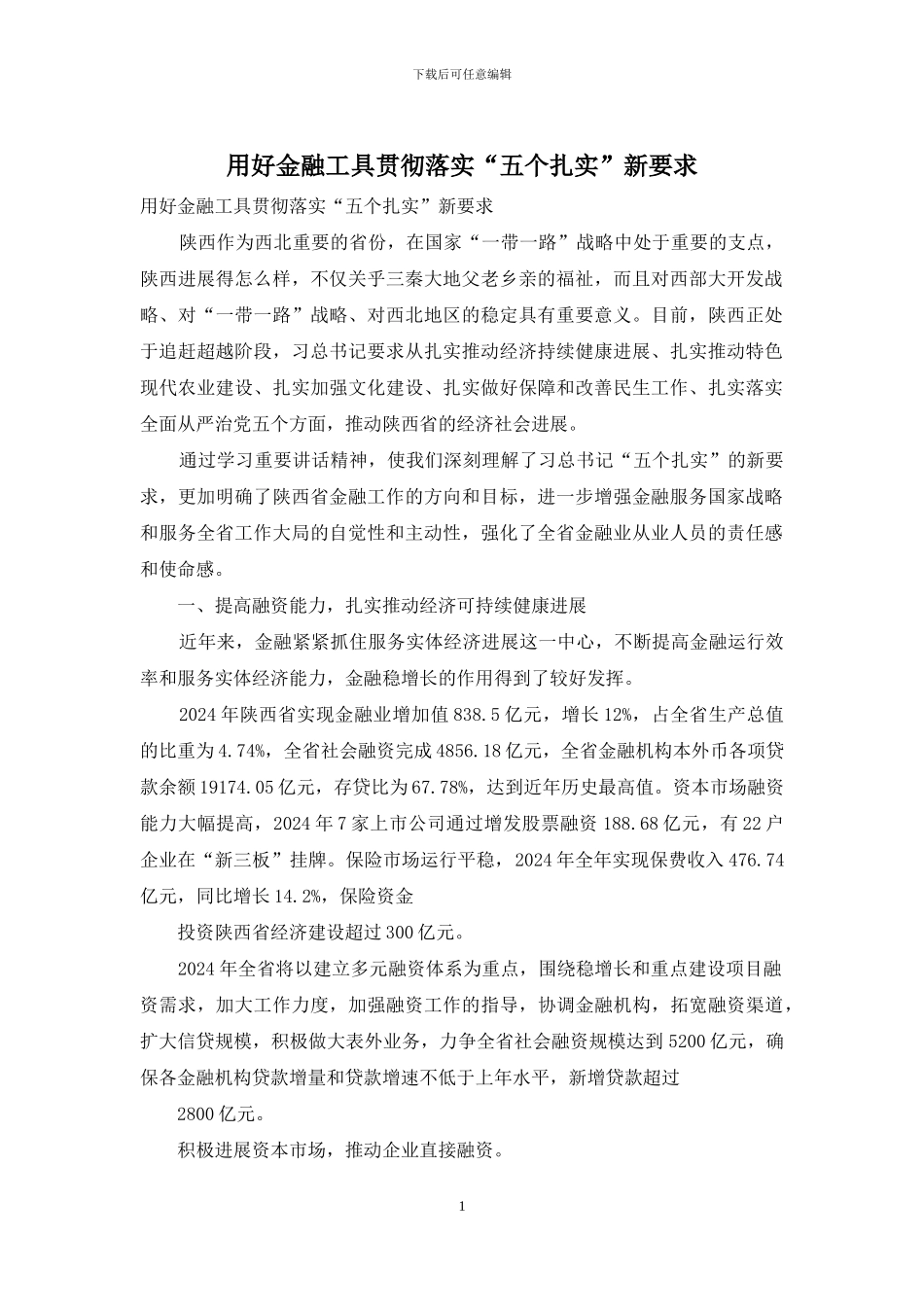 下载后可任意编辑

用好金融工具贯彻落实“五个扎实”新要求

用好金融工具贯彻落实“五个扎实”新要求

陕西作为西北重要的省份，在国家“一带一路”战略中处于重要的支点，陕西进展得怎么样，不仅关乎三秦大地父老乡亲的福祉，而且对西部大开发战略、对“一带一路”战略、对西北地区的稳定具有重要意义。目前，陕西正处于追赶超越阶段，习总书记要求从扎实推动经济持续健康进展、扎实推动特色现代农业建设、扎实加强文化建设、扎实做好保障和改善民生工作、扎实落实全面从严治党五个方面，推动陕西省的经济社会进展。

通过学习重要讲话精神，使我们深刻理解了习总书记“五个扎实”的新要求，更加明确了陕西省金融工作的方向和目标，进一步增强金融服务国家战略和服务全省工作大局的自觉性和主动性，强化了全省金融业从业人员的责任感和使命感。

一、提高融资能力，扎实推动经济可持续健康进展

近年来，金融紧紧抓住服务实体经济进展这一中心，不断提高金融运行效率和服务实体经济能力，金融稳增长的作用得到了较好发挥。

2024年陕西省实现金融业增加值838.5亿元，增长12%，占全省生产总值的比重为4.74%，全省社会融资完成4856.18亿元，全省金融机构本外币各项贷款余额19174.05亿元，存贷比为67.78%，达到近年历史最高值。资本市场融资能力大幅提高，2024年7家上市公司通过增发股票融资188.68亿元，有22户企业在“新三板”挂牌。保险市场运行平稳，2024年全年实现保费收入476.74亿元，同比增长14.2%，保险资金

投资陕西省经济建设超过300亿元。

2024年全省将以建立多元融资体系为重点，围绕稳增长和重点建设项目融资需求，加大工作力度，加强融资工作的指导，协调金融机构，拓宽融资渠道，扩大信贷规模，积极做大表外业务，力争全省社会融资规模达到5200亿元，确保各金融机构贷款增量和贷款增速不低于上年水平，新增贷款超过

2800亿元。

积极进展资本市场，推动企业直接融资。

1